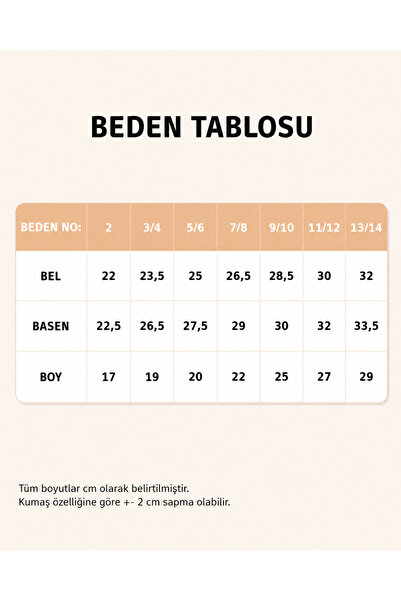 BEDEN TABLOSU

| BEDEN NO: | 2 | 3/4 | 5/6 | 7/8 | 9/10 | 11/12 | 13/14 |
|---|---|---|---|---|---|---|---|
| BEL | 22 | 23,5 | 25 | 26,5 | 28,5 | 30 | 32 |
| BASEN | 22,5 | 26,5 | 27,5 | 29 | 30 | 32 | 33,5 |
| BOY | 17 | 19 | 20 | 22 | 25 | 27 | 29 |

Tüm boyutlar cm olarak belirtilmiştir.
Kumaş özelliğine göre +- 2 cm sapma olabilir.